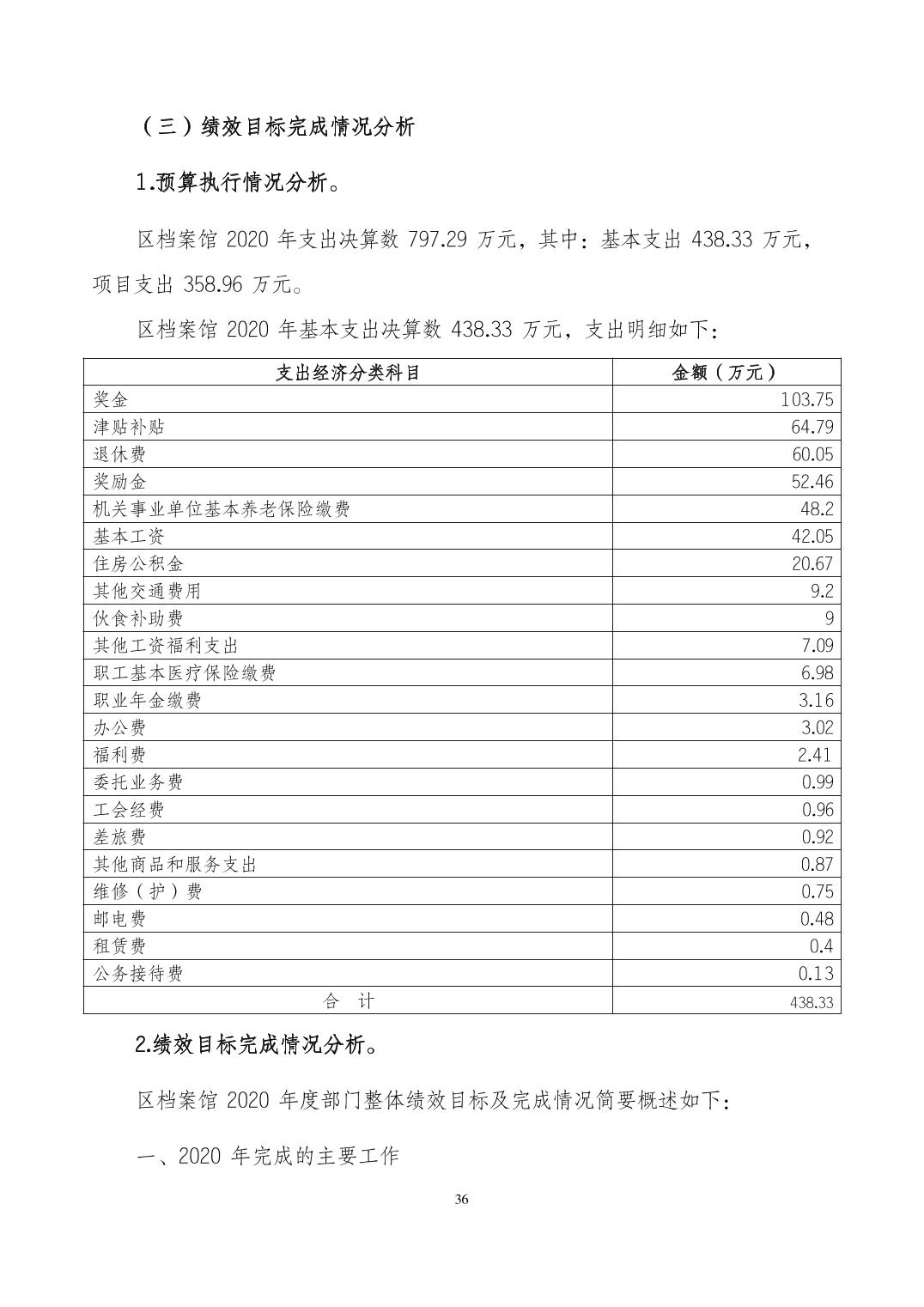 （三）绩效目标完成情况分析

1.预算执行情况分析。

区档案馆 2020 年支出决算数 797.29 万元，其中：基本支出 438.33 万元，项目支出 358.96 万元。

区档案馆 2020 年基本支出决算数 438.33 万元，支出明细如下：

| 支出经济分类科目 | 金额（万元） |
|---|---|
| 奖金 | 103.75 |
| 津贴补贴 | 64.79 |
| 退休费 | 60.05 |
| 奖励金 | 52.46 |
| 机关事业单位基本养老保险缴费 | 48.2 |
| 基本工资 | 42.05 |
| 住房公积金 | 20.67 |
| 其他交通费用 | 9.2 |
| 伙食补助费 | 9 |
| 其他工资福利支出 | 7.09 |
| 职工基本医疗保险缴费 | 6.98 |
| 职业年金缴费 | 3.16 |
| 办公费 | 3.02 |
| 福利费 | 2.41 |
| 委托业务费 | 0.99 |
| 工会经费 | 0.96 |
| 差旅费 | 0.92 |
| 其他商品和服务支出 | 0.87 |
| 维修（护）费 | 0.75 |
| 邮电费 | 0.48 |
| 租赁费 | 0.4 |
| 公务接待费 | 0.13 |
| 合　计 | 438.33 |

2.绩效目标完成情况分析。

区档案馆 2020 年度部门整体绩效目标及完成情况简要概述如下：

一、2020 年完成的主要工作

36